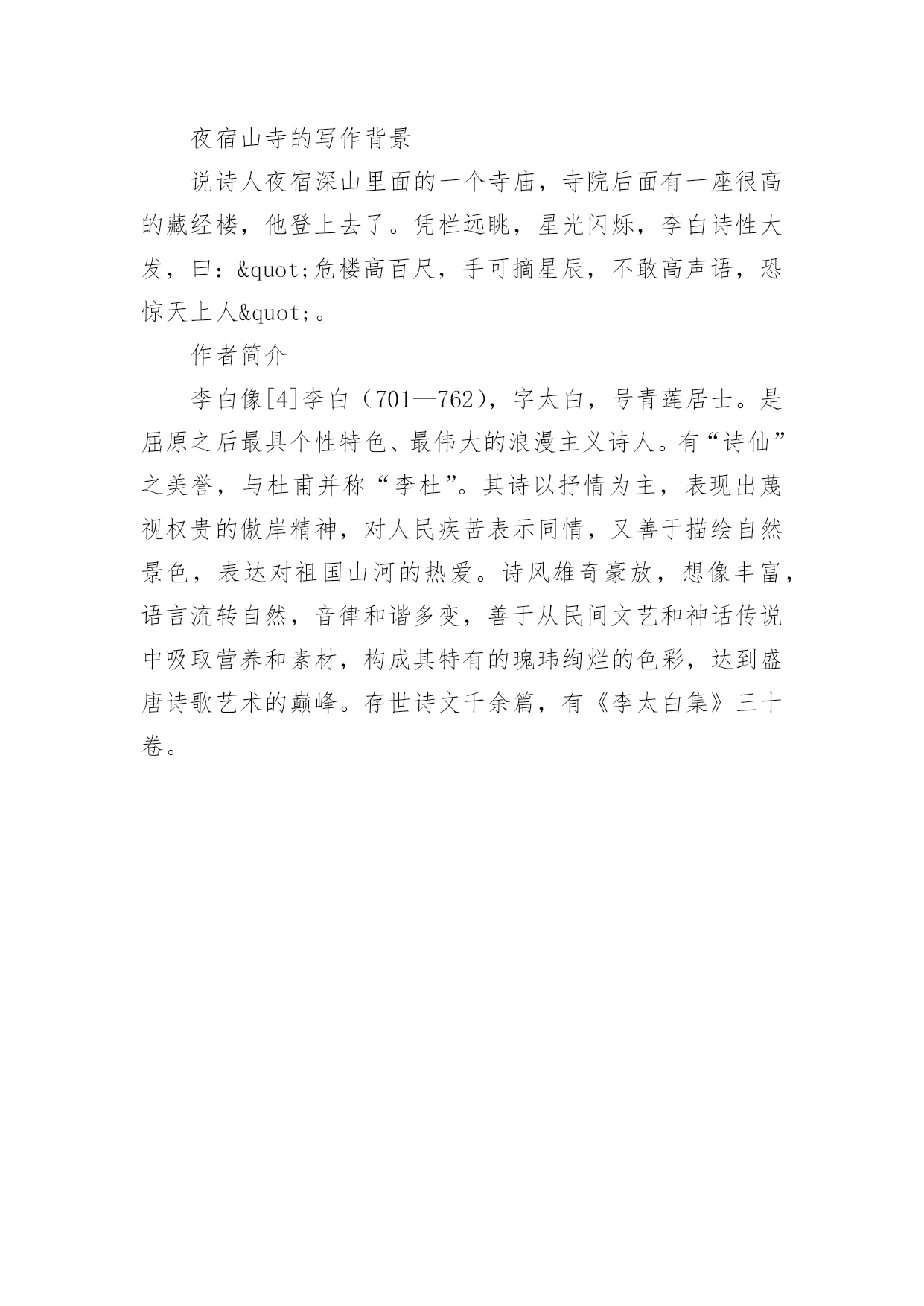 夜宿山寺的写作背景

说诗人夜宿深山里面的一个寺庙，寺院后面有一座很高的藏经楼，他登上去了。凭栏远眺，星光闪烁，李白诗性大发，曰：&quot;危楼高百尺，手可摘星辰，不敢高声语，恐惊天上人&quot;。

作者简介

李白像[4]李白（701—762），字太白，号青莲居士。是屈原之后最具个性特色、最伟大的浪漫主义诗人。有“诗仙”之美誉，与杜甫并称“李杜”。其诗以抒情为主，表现出蔑视权贵的傲岸精神，对人民疾苦表示同情，又善于描绘自然景色，表达对祖国山河的热爱。诗风雄奇豪放，想像丰富，语言流转自然，音律和谐多变，善于从民间文艺和神话传说中吸取营养和素材，构成其特有的瑰玮绚烂的色彩，达到盛唐诗歌艺术的巅峰。存世诗文千余篇，有《李太白集》三十卷。